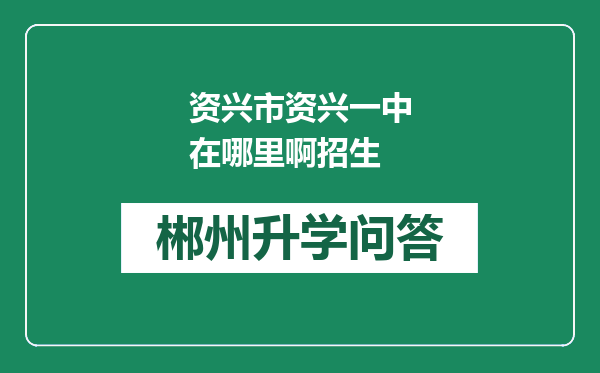 资兴市资兴一中在哪里啊招生

郴州升学问答